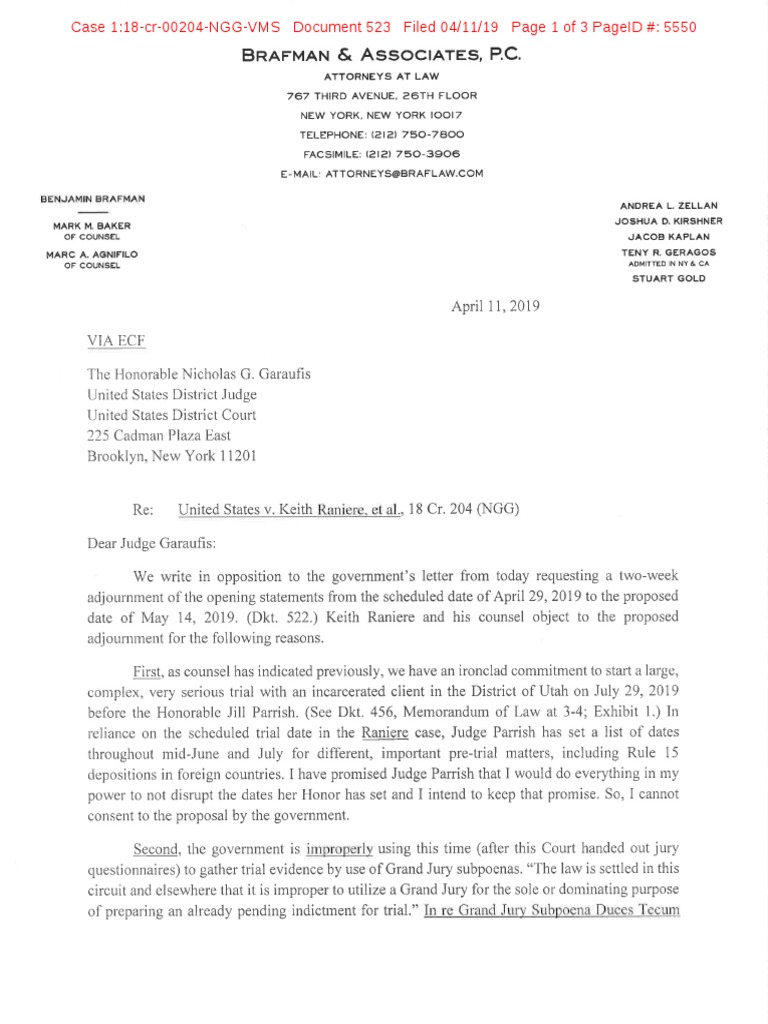 Case 1:18-cr-00204-NGG-VMS Document 523 Filed 04/11/19 Page 1 of 3 PageID #: 5550

BRAFMAN & ASSOCIATES, P.C.
ATTORNEYS AT LAW
767 THIRD AVENUE, 26TH FLOOR
NEW YORK, NEW YORK 10017
TELEPHONE: (212) 750-7800
FACSIMILE: (212) 750-3906
E-MAIL: ATTORNEYS@BRAFLAW.COM

BENJAMIN BRAFMAN

MARK M. BAKER
OF COUNSEL

MARC A. AGNIFILO
OF COUNSEL

ANDREA L. ZELLAN
JOSHUA D. KIRSHNER
JACOB KAPLAN
TENY R. GERAGOS
ADMITTED IN NY & CA
STUART GOLD

April 11, 2019

VIA ECF

The Honorable Nicholas G. Garaufis
United States District Judge
United States District Court
225 Cadman Plaza East
Brooklyn, New York 11201

Re: United States v. Keith Raniere, et al., 18 Cr. 204 (NGG)

Dear Judge Garaufis:

We write in opposition to the government's letter from today requesting a two-week adjournment of the opening statements from the scheduled date of April 29, 2019 to the proposed date of May 14, 2019. (Dkt. 522.) Keith Raniere and his counsel object to the proposed adjournment for the following reasons.

First, as counsel has indicated previously, we have an ironclad commitment to start a large, complex, very serious trial with an incarcerated client in the District of Utah on July 29, 2019 before the Honorable Jill Parrish. (See Dkt. 456, Memorandum of Law at 3-4; Exhibit 1.) In reliance on the scheduled trial date in the Raniere case, Judge Parrish has set a list of dates throughout mid-June and July for different, important pre-trial matters, including Rule 15 depositions in foreign countries. I have promised Judge Parrish that I would do everything in my power to not disrupt the dates her Honor has set and I intend to keep that promise. So, I cannot consent to the proposal by the government.

Second, the government is improperly using this time (after this Court handed out jury questionnaires) to gather trial evidence by use of Grand Jury subpoenas. "The law is settled in this circuit and elsewhere that it is improper to utilize a Grand Jury for the sole or dominating purpose of preparing an already pending indictment for trial." In re Grand Jury Subpoena Duces Tecum